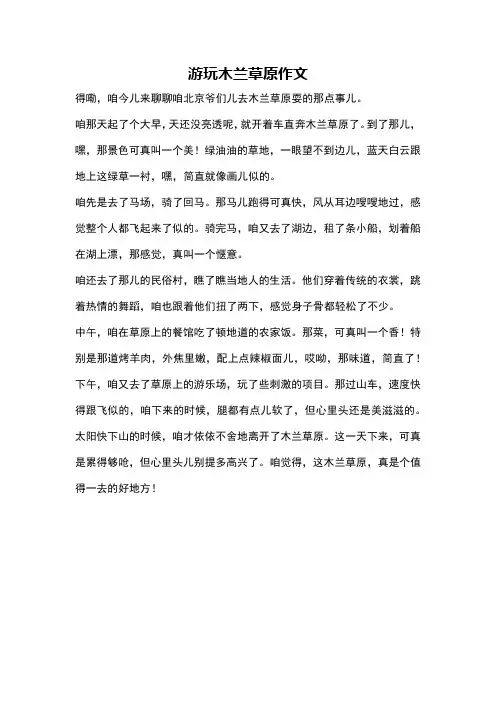 游玩木兰草原作文

得嘞，咱今儿来聊聊咱北京爷们儿去木兰草原耍的那点事儿。

咱那天起了个大早，天还没亮透呢，就开着车直奔木兰草原了。到了那儿，嘿，那景色可真叫一个美！绿油油的草地，一眼望不到边儿，蓝天白云跟地上这绿草一衬，嘿，简直就像画儿似的。

咱先是去了马场，骑了回马。那马儿跑得可真快，风从耳边嗖嗖地过，感觉整个人都飞起来了似的。骑完马，咱又去了湖边，租了条小船，划着船在湖上漂，那感觉，真叫一个惬意。

咱还去了那儿的民俗村，瞧了瞧当地人的生活。他们穿着传统的衣裳，跳着热情的舞蹈，咱也跟着他们扭了两下，感觉身子骨都轻松了不少。

中午，咱在草原上的餐馆吃了顿地道的农家饭。那菜，可真叫一个香！特别是那道烤羊肉，外焦里嫩，配上点辣椒面儿，哎呦，那味道，简直了！

下午，咱又去了草原上的游乐场，玩了些刺激的项目。那过山车，速度快得跟飞似的，咱下来的时候，腿都有点儿软了，但心里头还是美滋滋的。

太阳快下山的时候，咱才依依不舍地离开了木兰草原。这一天下来，可真是累得够呛，但心里头儿别提多高兴了。咱觉得，这木兰草原，真是个值得一去的好地方！